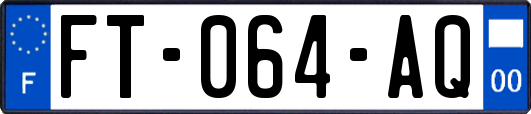 F
FT-064-AQ
00